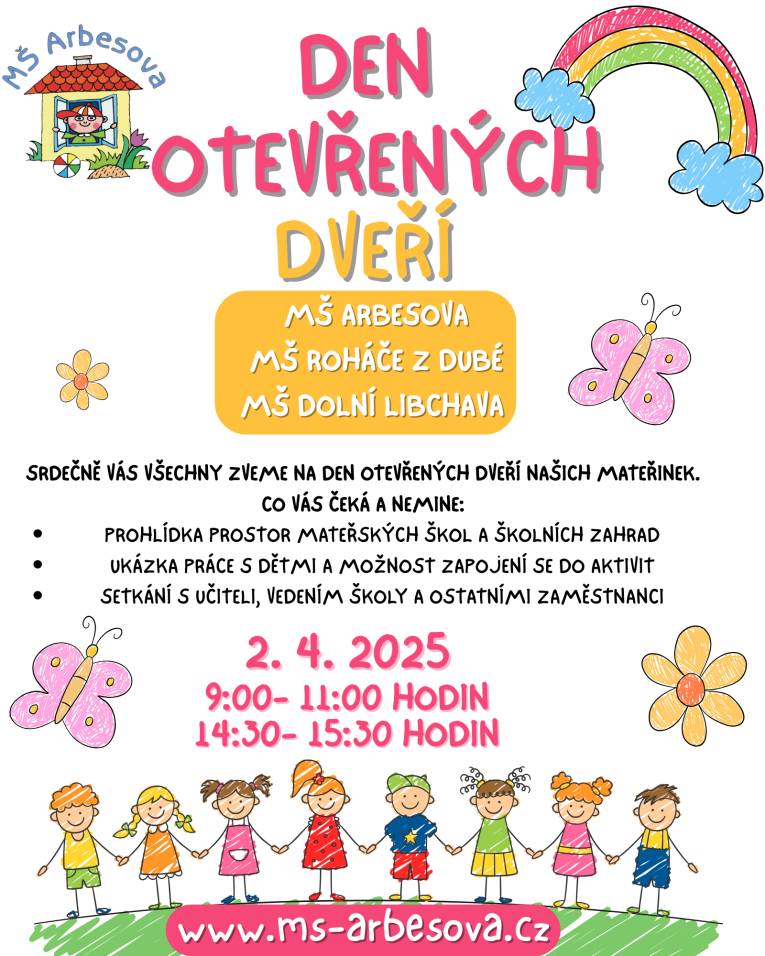 MŠ Arbesova

DEN OTEVŘENÝCH DVEŘÍ

MŠ ARBESOVA
MŠ ROHÁČE Z DUBÉ
MŠ DOLNÍ LIBCHAVA

SRDEČNĚ VÁS VŠECHNY ZVEME NA DEN OTEVŘENÝCH DVEŘÍ NAŠICH MATEŘINEK.
CO VÁS ČEKÁ A NEMINE:
• PROHLÍDKA PROSTOR MATEŘSKÝCH ŠKOL A ŠKOLNÍCH ZAHRAD
• UKÁZKA PRÁCE S DĚTMI A MOŽNOST ZAPOJENÍ SE DO AKTIVIT
• SETKÁNÍ S UČITELI, VEDENÍM ŠKOLY A OSTATNÍMI ZAMĚSTNANCI

2. 4. 2025
9:00- 11:00 HODIN
14:30- 15:30 HODIN

www.ms-arbesova.cz